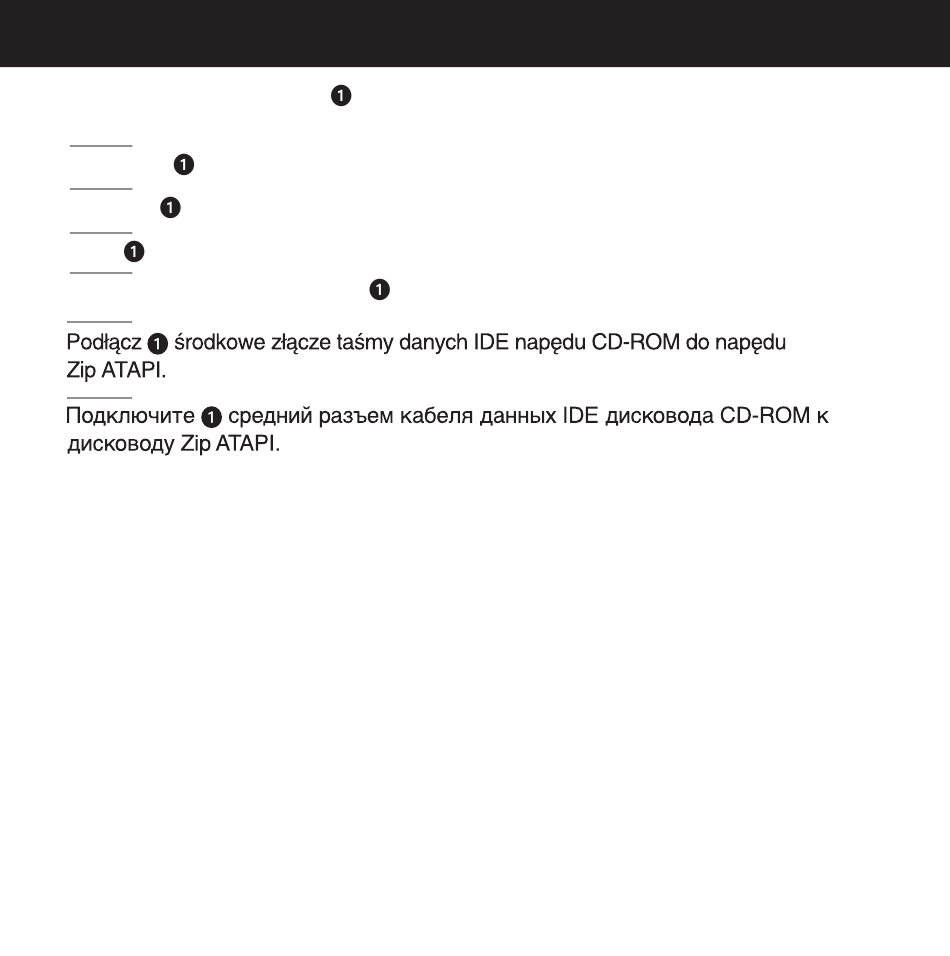 ❶

❶

❶

❶

❶

Podłącz ❶ środkowe złącze taśmy danych IDE napędu CD-ROM do napędu Zip ATAPI.

Подключите ❶ средний разъем кабеля данных IDE дисковода CD-ROM к дисководу Zip ATAPI.